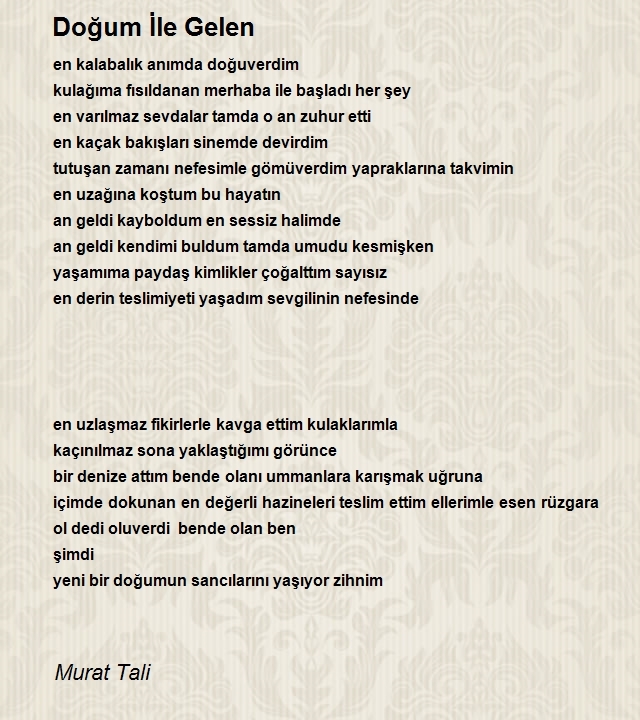 Doğum İle Gelen

en kalabalık anımda doğuverdim
kulağıma fısıldanan merhaba ile başladı her şey
en varılmaz sevdalar tamda o an zuhur etti
en kaçak bakışları sinemde devirdim
tutuşan zamanı nefesimle gömüverdim yapraklarına takvimin
en uzağına koştum bu hayatın
an geldi kayboldum en sessiz halimde
an geldi kendimi buldum tamda umudu kesmişken
yaşamıma paydaş kimlikler çoğalttım sayısız
en derin teslimiyeti yaşadım sevgilinin nefesinde

en uzlaşmaz fikirlerle kavga ettim kulaklarımla
kaçınılmaz sona yaklaştığımı görünce
bir denize attım bende olanı ummanlara karışmak uğruna
içimde dokunan en değerli hazineleri teslim ettim ellerimle esen rüzgara
ol dedi oluverdi bende olan ben
şimdi
yeni bir doğumun sancılarını yaşıyor zihnim

Murat Tali